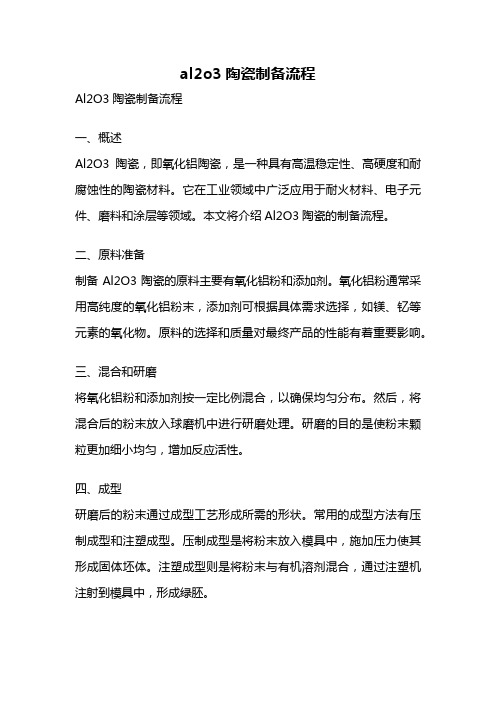 al2o3 陶瓷制备流程

Al2O3 陶瓷制备流程

一、概述

Al2O3 陶瓷，即氧化铝陶瓷，是一种具有高温稳定性、高硬度和耐腐蚀性的陶瓷材料。它在工业领域中广泛应用于耐火材料、电子元件、磨料和涂层等领域。本文将介绍 Al2O3 陶瓷的制备流程。

二、原料准备

制备 Al2O3 陶瓷的原料主要有氧化铝粉和添加剂。氧化铝粉通常采用高纯度的氧化铝粉末，添加剂可根据具体需求选择，如镁、钇等元素的氧化物。原料的选择和质量对最终产品的性能有着重要影响。

三、混合和研磨

将氧化铝粉和添加剂按一定比例混合，以确保均匀分布。然后，将混合后的粉末放入球磨机中进行研磨处理。研磨的目的是使粉末颗粒更加细小均匀，增加反应活性。

四、成型

研磨后的粉末通过成型工艺形成所需的形状。常用的成型方法有压制成型和注塑成型。压制成型是将粉末放入模具中，施加压力使其形成固体坯体。注塑成型则是将粉末与有机溶剂混合，通过注塑机注射到模具中，形成绿胚。